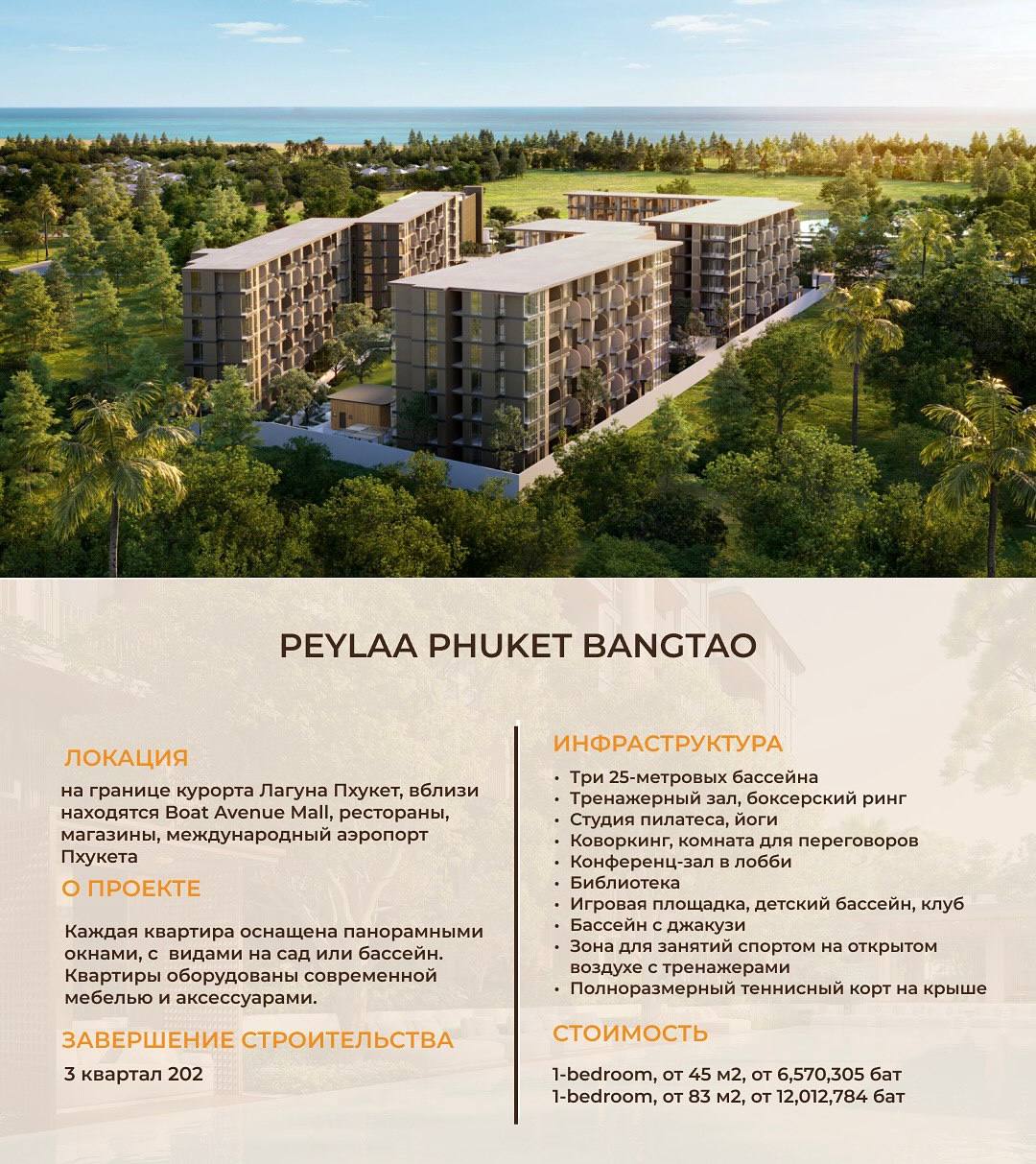 PEYLAA PHUKET BANGTAO

ЛОКАЦИЯ

на границе курорта Лагуна Пхукет, вблизи находятся Boat Avenue Mall, рестораны, магазины, международный аэропорт Пхукета

О ПРОЕКТЕ

Каждая квартира оснащена панорамными окнами, с видами на сад или бассейн. Квартиры оборудованы современной мебелью и аксессуарами.

ЗАВЕРШЕНИЕ СТРОИТЕЛЬСТВА

3 квартал 202

ИНФРАСТРУКТУРА

• Три 25-метровых бассейна
• Тренажерный зал, боксерский ринг
• Студия пилатеса, йоги
• Коворкинг, комната для переговоров
• Конференц-зал в лобби
• Библиотека
• Игровая площадка, детский бассейн, клуб
• Бассейн с джакузи
• Зона для занятий спортом на открытом воздухе с тренажерами
• Полноразмерный теннисный корт на крыше

СТОИМОСТЬ

1-bedroom, от 45 м2, от 6,570,305 бат
1-bedroom, от 83 м2, от 12,012,784 бат